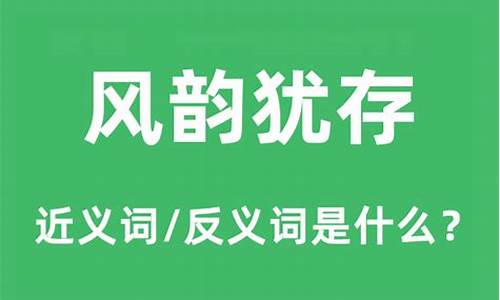 风韵犹存

近义词/反义词是什么？